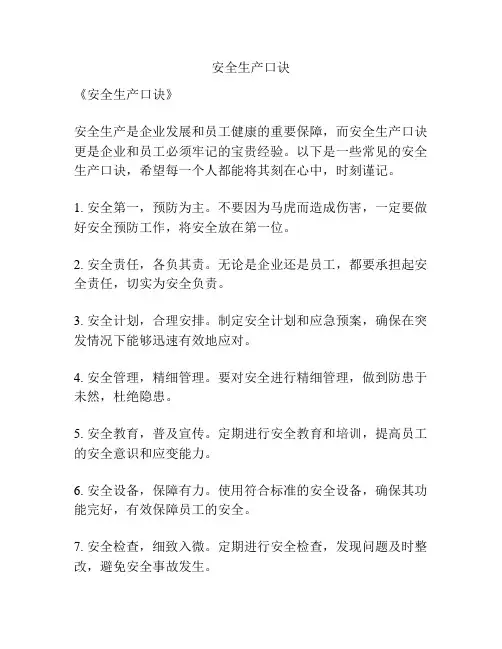 安全生产口诀

《安全生产口诀》

安全生产是企业发展和员工健康的重要保障，而安全生产口诀更是企业和员工必须牢记的宝贵经验。以下是一些常见的安全生产口诀，希望每一个人都能将其刻在心中，时刻谨记。

1. 安全第一，预防为主。不要因为马虎而造成伤害，一定要做好安全预防工作，将安全放在第一位。

2. 安全责任，各负其责。无论是企业还是员工，都要承担起安全责任，切实为安全负责。

3. 安全计划，合理安排。制定安全计划和应急预案，确保在突发情况下能够迅速有效地应对。

4. 安全管理，精细管理。要对安全进行精细管理，做到防患于未然，杜绝隐患。

5. 安全教育，普及宣传。定期进行安全教育和培训，提高员工的安全意识和应变能力。

6. 安全设备，保障有力。使用符合标准的安全设备，确保其功能完好，有效保障员工的安全。

7. 安全检查，细致入微。定期进行安全检查，发现问题及时整改，避免安全事故发生。